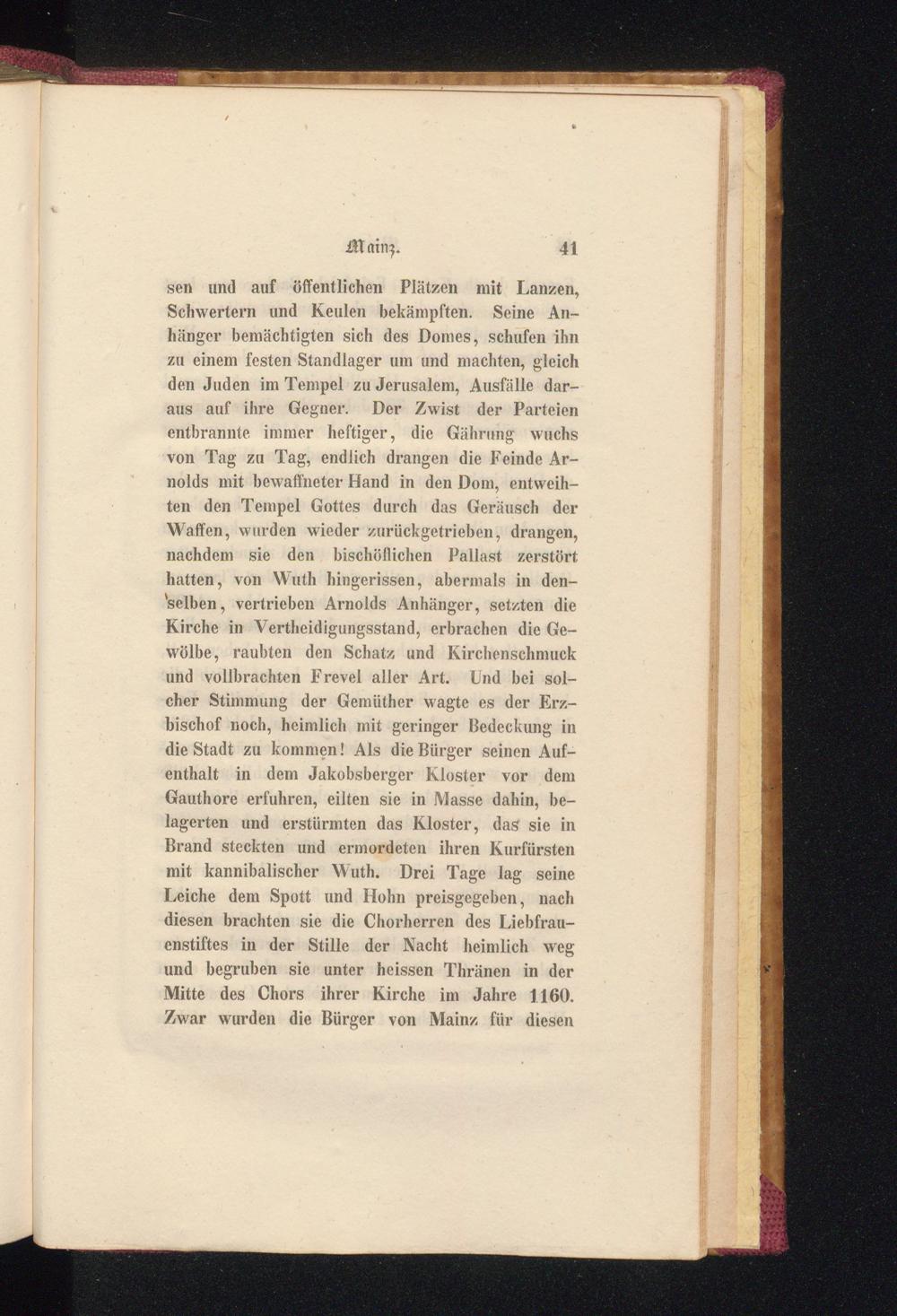 Mainz. 41

sen und auf öffentlichen Plätzen mit Lanzen, Schwertern und Keulen bekämpften. Seine Anhänger bemächtigten sich des Domes, schufen ihn zu einem festen Standlager um und machten, gleich den Juden im Tempel zu Jerusalem, Ausfälle daraus auf ihre Gegner. Der Zwist der Parteien entbrannte immer heftiger, die Gährung wuchs von Tag zu Tag, endlich drangen die Feinde Arnolds mit bewaffneter Hand in den Dom, entweihten den Tempel Gottes durch das Geräusch der Waffen, wurden wieder zurückgetrieben, drangen, nachdem sie den bischöflichen Pallast zerstört hatten, von Wuth hingerissen, abermals in denselben, vertrieben Arnolds Anhänger, setzten die Kirche in Vertheidigungsstand, erbrachen die Gewölbe, raubten den Schatz und Kirchenschmuck und vollbrachten Frevel aller Art. Und bei solcher Stimmung der Gemüther wagte es der Erzbischof noch, heimlich mit geringer Bedeckung in die Stadt zu kommen! Als die Bürger seinen Aufenthalt in dem Jakobsberger Kloster vor dem Gauthore erfuhren, eilten sie in Masse dahin, belagerten und erstürmten das Kloster, das sie in Brand steckten und ermordeten ihren Kurfürsten mit kannibalischer Wuth. Drei Tage lag seine Leiche dem Spott und Hohn preisgegeben, nach diesen brachten sie die Chorherren des Liebfrauenstiftes in der Stille der Nacht heimlich weg und begruben sie unter heissen Thränen in der Mitte des Chors ihrer Kirche im Jahre 1160. Zwar wurden die Bürger von Mainz für diesen